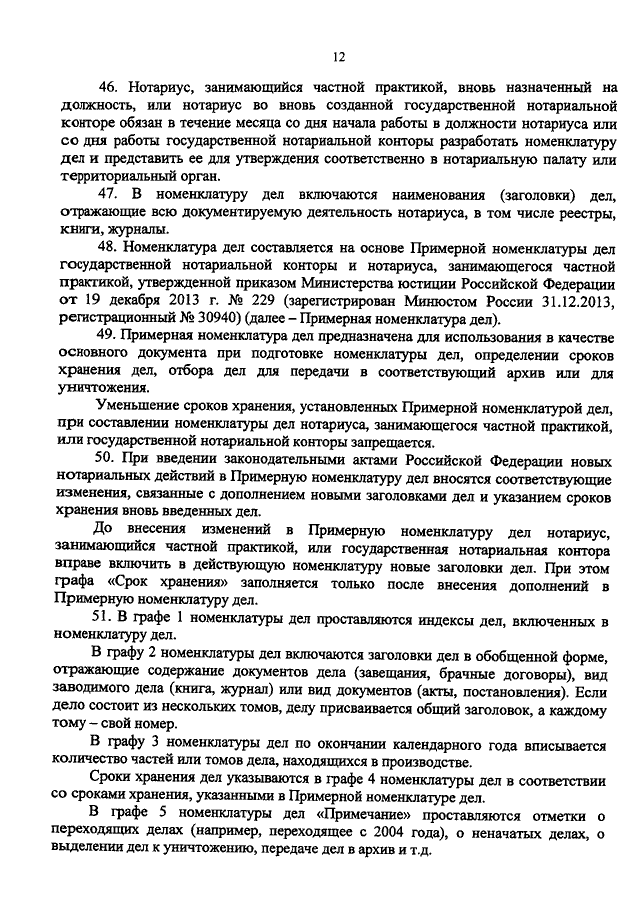 12

46. Нотариус, занимающийся частной практикой, вновь назначенный на должность, или нотариус во вновь созданной государственной нотариальной конторе обязан в течение месяца со дня начала работы в должности нотариуса или со дня работы государственной нотариальной конторы разработать номенклатуру дел и представить ее для утверждения соответственно в нотариальную палату или территориальный орган.

47. В номенклатуру дел включаются наименования (заголовки) дел, отражающие всю документируемую деятельность нотариуса, в том числе реестры, книги, журналы.

48. Номенклатура дел составляется на основе Примерной номенклатуры дел государственной нотариальной конторы и нотариуса, занимающегося частной практикой, утвержденной приказом Министерства юстиции Российской Федерации от 19 декабря 2013 г. № 229 (зарегистрирован Минюстом России 31.12.2013, регистрационный № 30940) (далее – Примерная номенклатура дел).

49. Примерная номенклатура дел предназначена для использования в качестве основного документа при подготовке номенклатуры дел, определении сроков хранения дел, отбора дел для передачи в соответствующий архив или для уничтожения.

Уменьшение сроков хранения, установленных Примерной номенклатурой дел, при составлении номенклатуры дел нотариуса, занимающегося частной практикой, или государственной нотариальной конторы запрещается.

50. При введении законодательными актами Российской Федерации новых нотариальных действий в Примерную номенклатуру дел вносятся соответствующие изменения, связанные с дополнением новыми заголовками дел и указанием сроков хранения вновь введенных дел.

До внесения изменений в Примерную номенклатуру дел нотариус, занимающийся частной практикой, или государственная нотариальная контора вправе включить в действующую номенклатуру новые заголовки дел. При этом графа «Срок хранения» заполняется только после внесения дополнений в Примерную номенклатуру дел.

51. В графе 1 номенклатуры дел проставляются индексы дел, включенных в номенклатуру дел.

В графу 2 номенклатуры дел включаются заголовки дел в обобщенной форме, отражающие содержание документов дела (завещания, брачные договоры), вид заводимого дела (книга, журнал) или вид документов (акты, постановления). Если дело состоит из нескольких томов, делу присваивается общий заголовок, а каждому тому – свой номер.

В графу 3 номенклатуры дел по окончании календарного года вписывается количество частей или томов дела, находящихся в производстве.

Сроки хранения дел указываются в графе 4 номенклатуры дел в соответствии со сроками хранения, указанными в Примерной номенклатуре дел.

В графе 5 номенклатуры дел «Примечание» проставляются отметки о переходящих делах (например, переходящее с 2004 года), о неначатых делах, о выделении дел к уничтожению, передаче дел в архив и т.д.